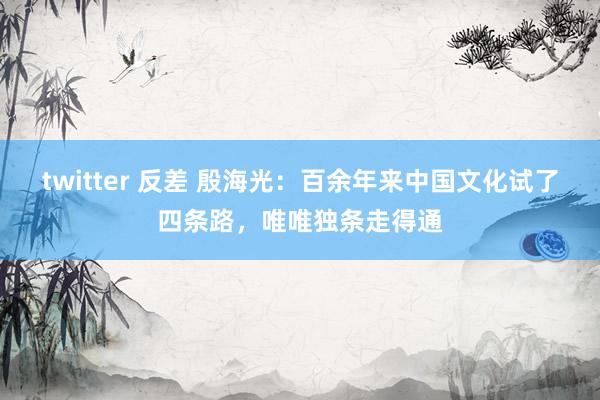 twitter 反差 殷海光：百余年来中国文化试了四条路，唯唯独条走得通